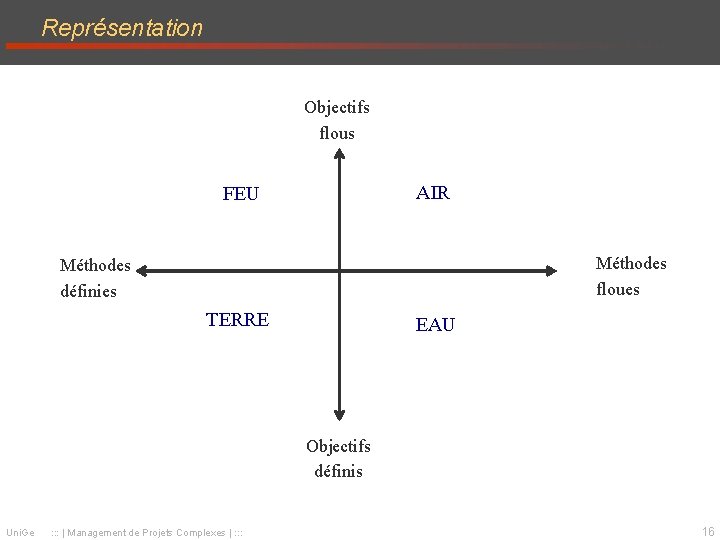 Représentation

Objectifs flous

FEU

AIR

Méthodes définies

Méthodes floues

TERRE

EAU

Objectifs définis

UniGe ::: | Management de Projets Complexes | :::

16